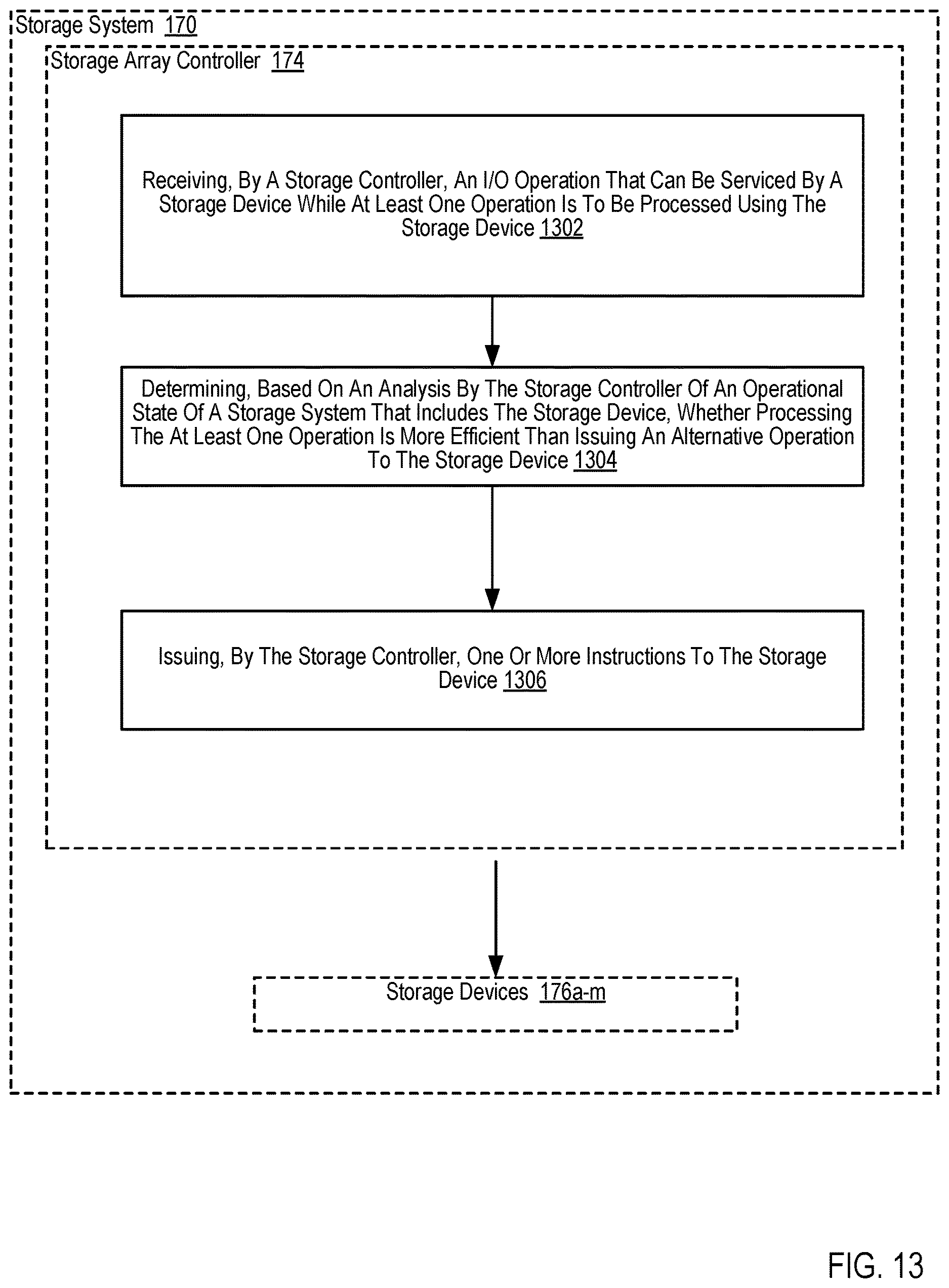 Storage System 170

Storage Array Controller 174

Receiving, By A Storage Controller, An I/O Operation That Can Be Serviced By A Storage Device While At Least One Operation Is To Be Processed Using The Storage Device 1302

Determining, Based On An Analysis By The Storage Controller Of An Operational State Of A Storage System That Includes The Storage Device, Whether Processing The At Least One Operation Is More Efficient Than Issuing An Alternative Operation To The Storage Device 1304

Issuing, By The Storage Controller, One Or More Instructions To The Storage Device 1306

Storage Devices 176a-m

FIG. 13